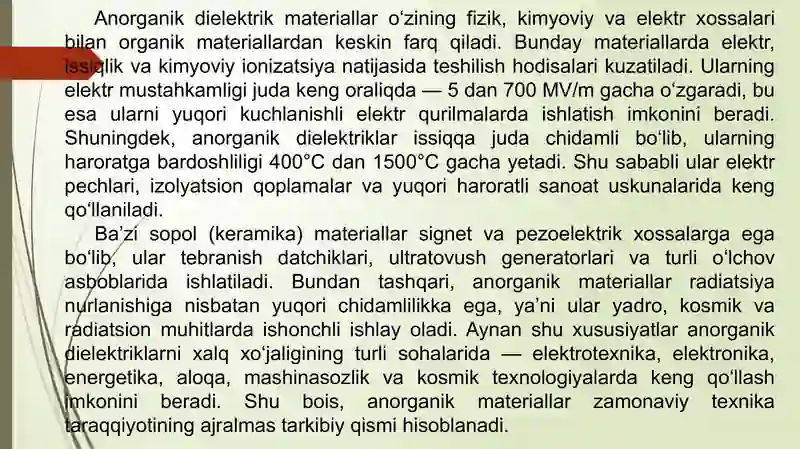 Anorganik dielektrik materiallar o‘zining fizik, kimyoviy va elektr xossalari bilan organik materiallardan keskin farq qiladi. Bunday materiallarda elektr, issiqlik va kimyoviy ionizatsiya natijasida teshilish hodisalari kuzatiladi. Ularning elektr mustahkamligi juda keng oraliqda — 5 dan 700 MV/m gacha o‘zgaradi, bu esa ularni yuqori kuchlanishli elektr qurilmalarda ishlatish imkonini beradi. Shuningdek, anorganik dielektriklar issiqqa juda chidamli bo‘lib, ularning haroratga bardoshliligi 400°C dan 1500°C gacha yetadi. Shu sababli ular elektr pechlari, izolyatsion qoplamalar va yuqori haroratli sanoat uskunalarida keng qo‘llaniladi.

Ba’zi sopol (keramika) materiallar signet va pezoelektrik xossalarga ega bo‘lib, ular tebranish datchiklari, ultratovush generatorlari va turli o‘lchov asboblarida ishlatiladi. Bundan tashqari, anorganik materiallar radiatsiya nurlanishiga nisbatan yuqori chidamlilikka ega, ya’ni ular yadro, kosmik va radiatsion muhitlarda ishonchli ishlay oladi. Aynan shu xususiyatlar anorganik dielektriklarni xalq xo‘jaligining turli sohalarida — elektrotexnika, elektronika, energetika, aloqa, mashinasozlik va kosmik texnologiyalarda keng qo‘llash imkonini beradi. Shu bois, anorganik materiallar zamonaviy texnika taraqqiyotining ajralmas tarkibiy qismi hisoblanadi.